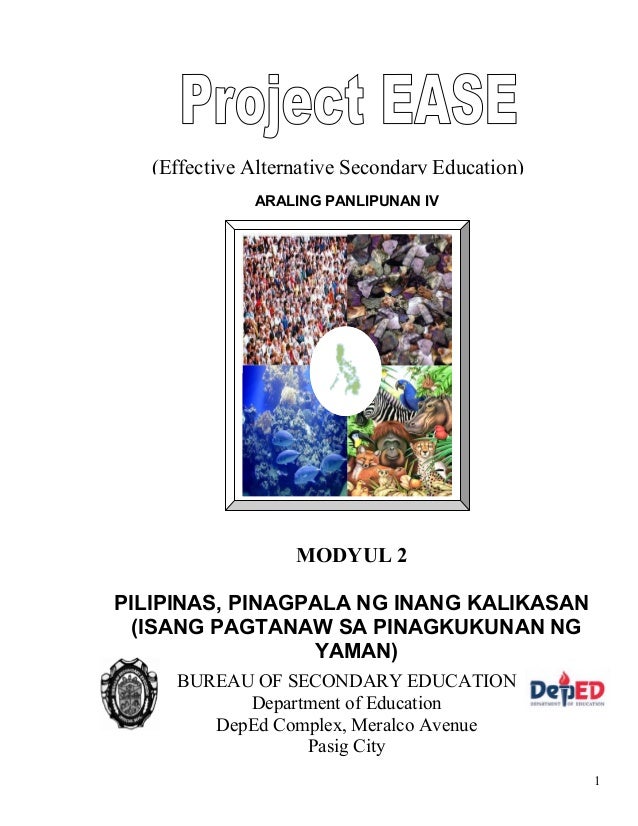 Project EASE

(Effective Alternative Secondary Education)

ARALING PANLIPUNAN IV

MODYUL 2

PILIPINAS, PINAGPALA NG INANG KALIKASAN (ISANG PAGTANAW SA PINAGKUKUNAN NG YAMAN)

BUREAU OF SECONDARY EDUCATION
Department of Education
DepEd Complex, Meralco Avenue
Pasig City

DepED
DEPARTMENT OF EDUCATION

1